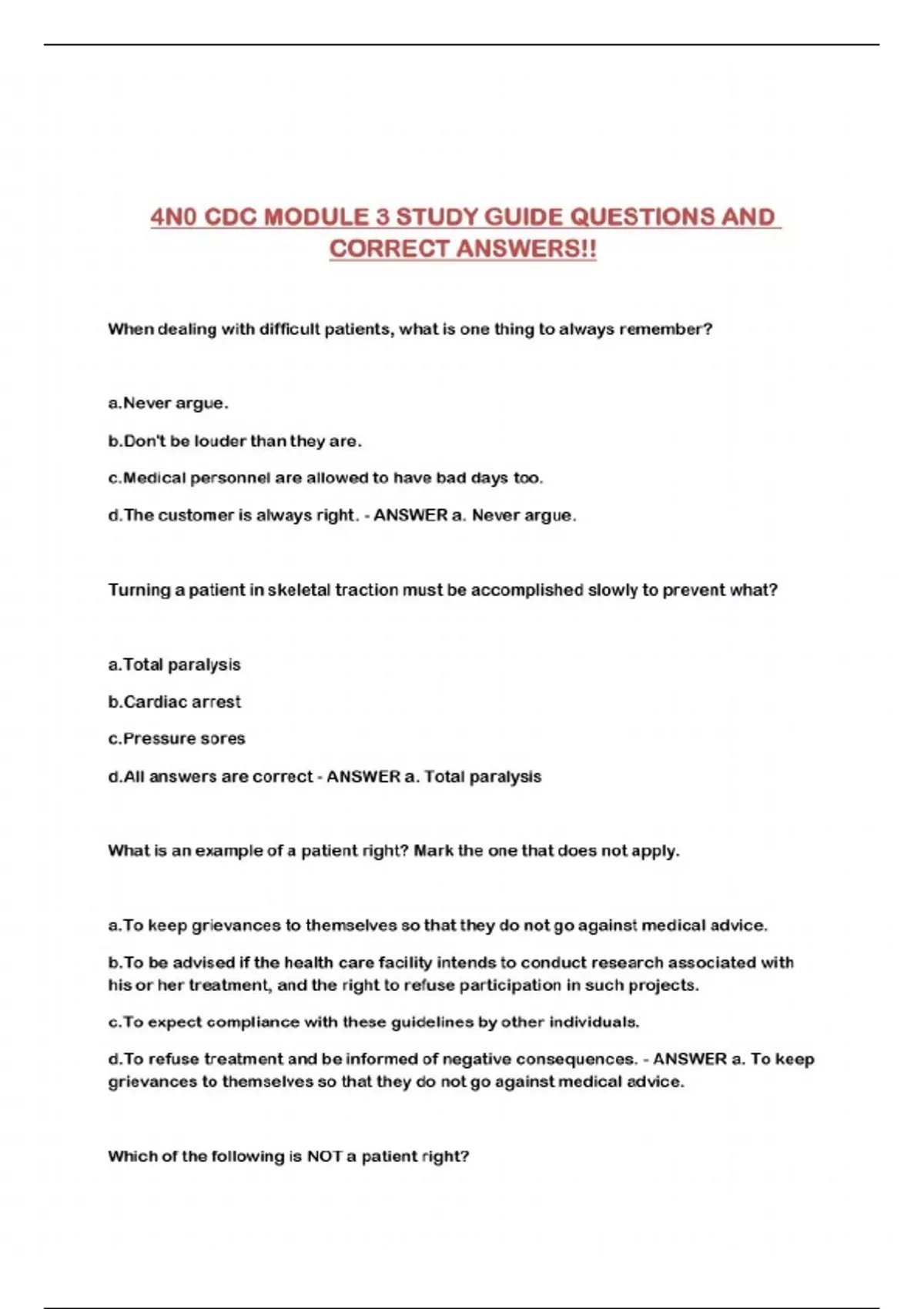 4N0 CDC MODULE 3 STUDY GUIDE QUESTIONS AND CORRECT ANSWERS!!

When dealing with difficult patients, what is one thing to always remember?

a.Never argue.

b.Don't be louder than they are.

c.Medical personnel are allowed to have bad days too.

d.The customer is always right. - ANSWER a. Never argue.

Turning a patient in skeletal traction must be accomplished slowly to prevent what?

a.Total paralysis

b.Cardiac arrest

c.Pressure sores

d.All answers are correct - ANSWER a. Total paralysis

What is an example of a patient right? Mark the one that does not apply.

a.To keep grievances to themselves so that they do not go against medical advice.

b.To be advised if the health care facility intends to conduct research associated with his or her treatment, and the right to refuse participation in such projects.

c.To expect compliance with these guidelines by other individuals.

d.To refuse treatment and be informed of negative consequences. - ANSWER a. To keep grievances to themselves so that they do not go against medical advice.

Which of the following is NOT a patient right?